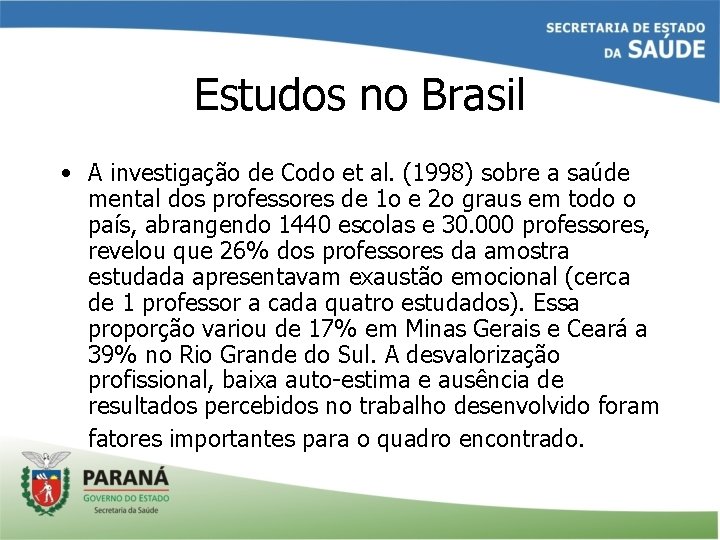 SECRETARIA DE ESTADO
DA SAÚDE

Estudos no Brasil

• A investigação de Codo et al. (1998) sobre a saúde mental dos professores de 1o e 2o graus em todo o país, abrangendo 1440 escolas e 30.000 professores, revelou que 26% dos professores da amostra estudada apresentavam exaustão emocional (cerca de 1 professor a cada quatro estudados). Essa proporção variou de 17% em Minas Gerais e Ceará a 39% no Rio Grande do Sul. A desvalorização profissional, baixa auto-estima e ausência de resultados percebidos no trabalho desenvolvido foram fatores importantes para o quadro encontrado.

PARANÁ
GOVERNO DO ESTADO
Secretaria da Saúde